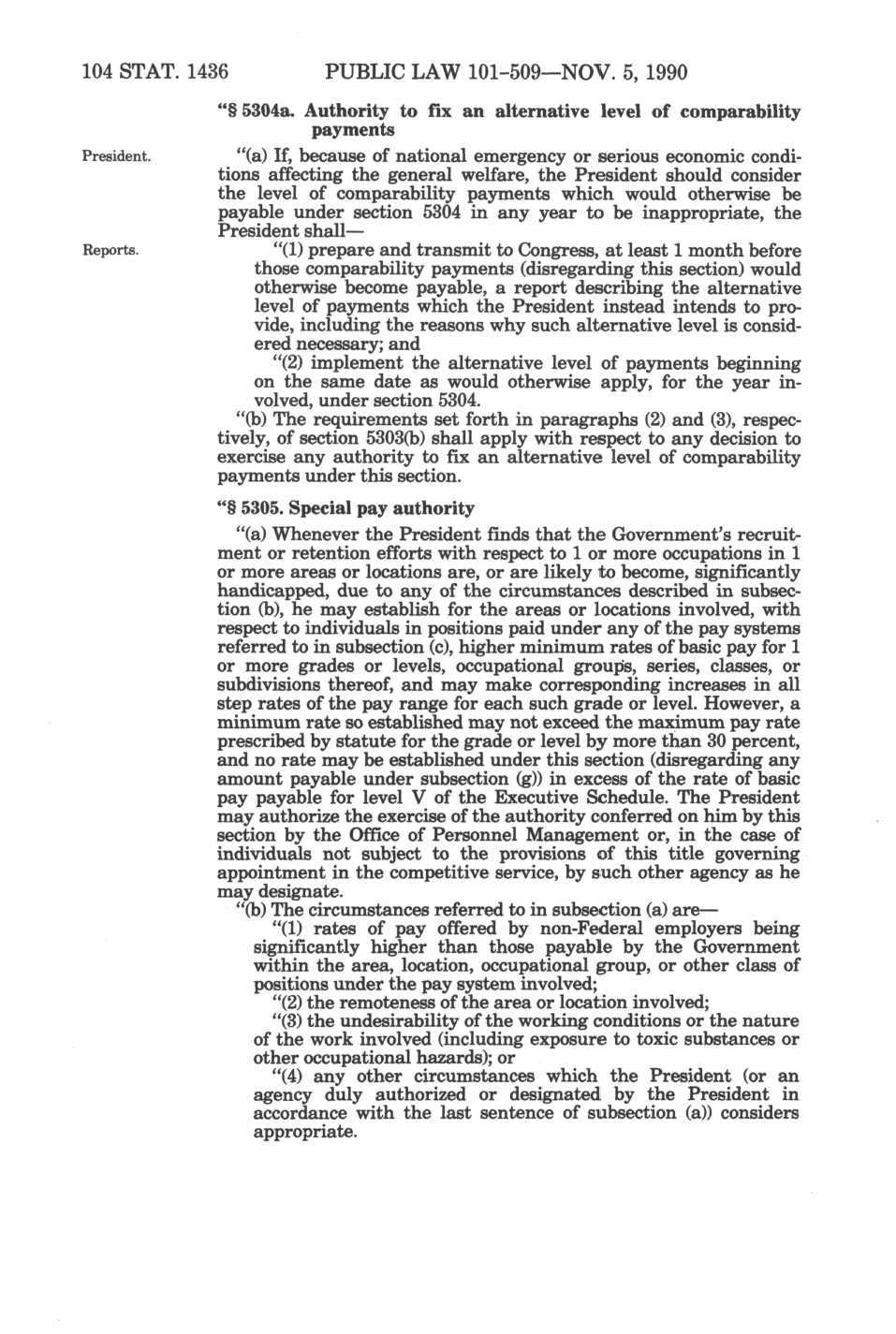 104 STAT. 1436 PUBLIC LAW 101-509—NOV. 5, 1990

"§ 5304a. Authority to fix an alternative level of comparability payments

President.

"(a) If, because of national emergency or serious economic conditions affecting the general welfare, the President should consider the level of comparability payments which would otherwise be payable under section 5304 in any year to be inappropriate, the President shall—

Reports.

"(1) prepare and transmit to Congress, at least 1 month before those comparability payments (disregarding this section) would otherwise become payable, a report describing the alternative level of payments which the President instead intends to provide, including the reasons why such alternative level is considered necessary; and

"(2) implement the alternative level of payments beginning on the same date as would otherwise apply, for the year involved, under section 5304.

"(b) The requirements set forth in paragraphs (2) and (3), respectively, of section 5303(b) shall apply with respect to any decision to exercise any authority to fix an alternative level of comparability payments under this section.

"§ 5305. Special pay authority

"(a) Whenever the President finds that the Government's recruitment or retention efforts with respect to 1 or more occupations in 1 or more areas or locations are, or are likely to become, significantly handicapped, due to any of the circumstances described in subsection (b), he may establish for the areas or locations involved, with respect to individuals in positions paid under any of the pay systems referred to in subsection (c), higher minimum rates of basic pay for 1 or more grades or levels, occupational groups, series, classes, or subdivisions thereof, and may make corresponding increases in all step rates of the pay range for each such grade or level. However, a minimum rate so established may not exceed the maximum pay rate prescribed by statute for the grade or level by more than 30 percent, and no rate may be established under this section (disregarding any amount payable under subsection (g)) in excess of the rate of basic pay payable for level V of the Executive Schedule. The President may authorize the exercise of the authority conferred on him by this section by the Office of Personnel Management or, in the case of individuals not subject to the provisions of this title governing appointment in the competitive service, by such other agency as he may designate.

"(b) The circumstances referred to in subsection (a) are—

"(1) rates of pay offered by non-Federal employers being significantly higher than those payable by the Government within the area, location, occupational group, or other class of positions under the pay system involved;

"(2) the remoteness of the area or location involved;

"(3) the undesirability of the working conditions or the nature of the work involved (including exposure to toxic substances or other occupational hazards); or

"(4) any other circumstances which the President (or an agency duly authorized or designated by the President in accordance with the last sentence of subsection (a)) considers appropriate.